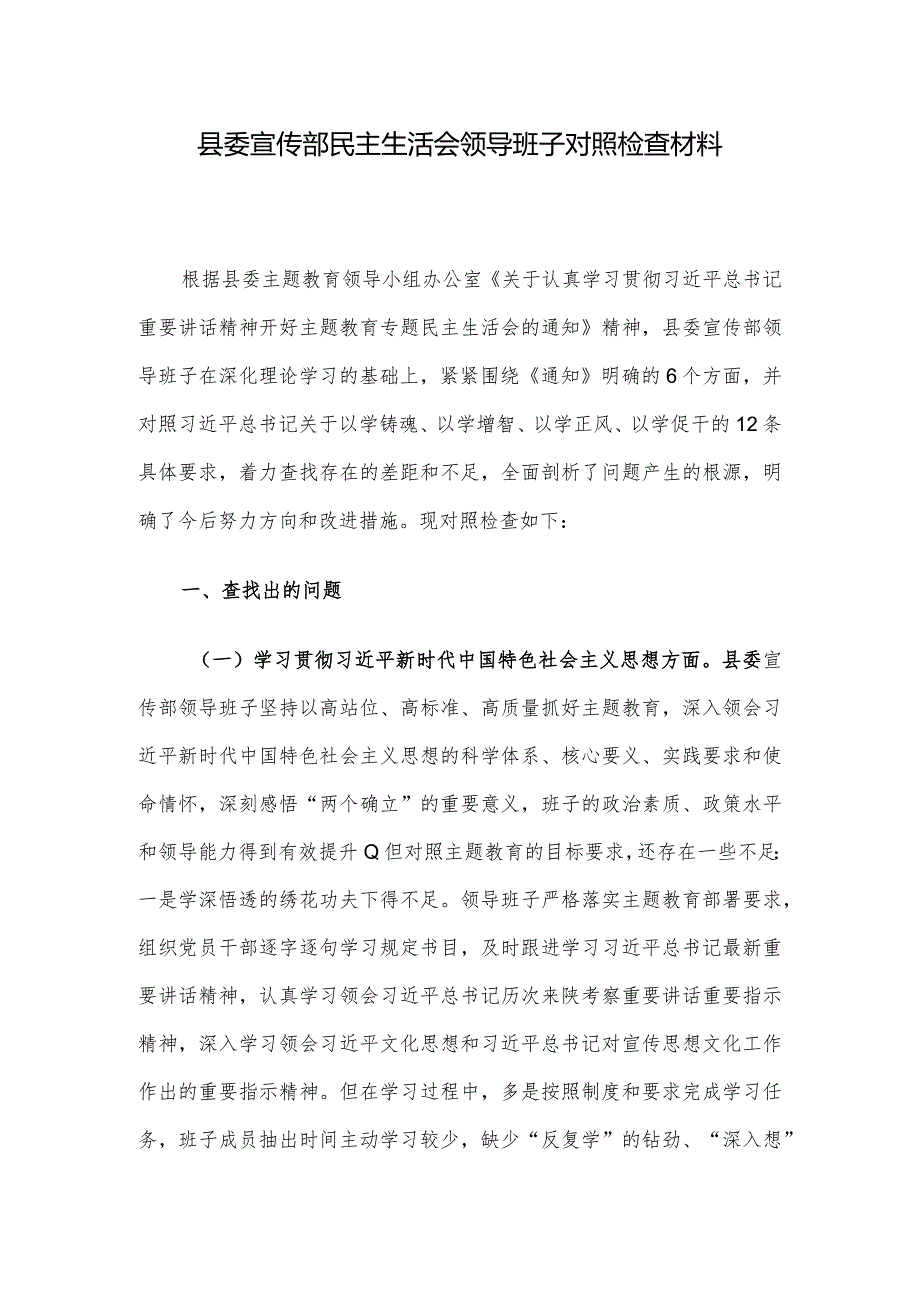 县委宣传部民主生活会领导班子对照检查材料

根据县委主题教育领导小组办公室《关于认真学习贯彻习近平总书记重要讲话精神开好主题教育专题民主生活会的通知》精神，县委宣传部领导班子在深化理论学习的基础上，紧紧围绕《通知》明确的6个方面，并对照习近平总书记关于以学铸魂、以学增智、以学正风、以学促干的12条具体要求，着力查找存在的差距和不足，全面剖析了问题产生的根源，明确了今后努力方向和改进措施。现对照检查如下：

一、查找出的问题

（一）学习贯彻习近平新时代中国特色社会主义思想方面。县委宣传部领导班子坚持以高站位、高标准、高质量抓好主题教育，深入领会习近平新时代中国特色社会主义思想的科学体系、核心要义、实践要求和使命情怀，深刻感悟“两个确立”的重要意义，班子的政治素质、政策水平和领导能力得到有效提升Q但对照主题教育的目标要求，还存在一些不足：一是学深悟透的绣花功夫下得不足。领导班子严格落实主题教育部署要求，组织党员干部逐字逐句学习规定书目，及时跟进学习习近平总书记最新重要讲话精神，认真学习领会习近平总书记历次来陕考察重要讲话重要指示精神，深入学习领会习近平文化思想和习近平总书记对宣传思想文化工作作出的重要指示精神。但在学习过程中，多是按照制度和要求完成学习任务，班子成员抽出时间主动学习较少，缺少“反复学”的钻劲、“深入想”